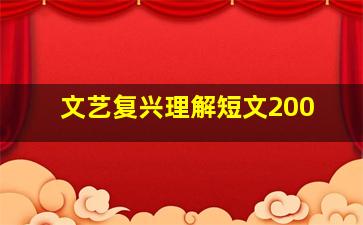 文艺复兴理解短文200